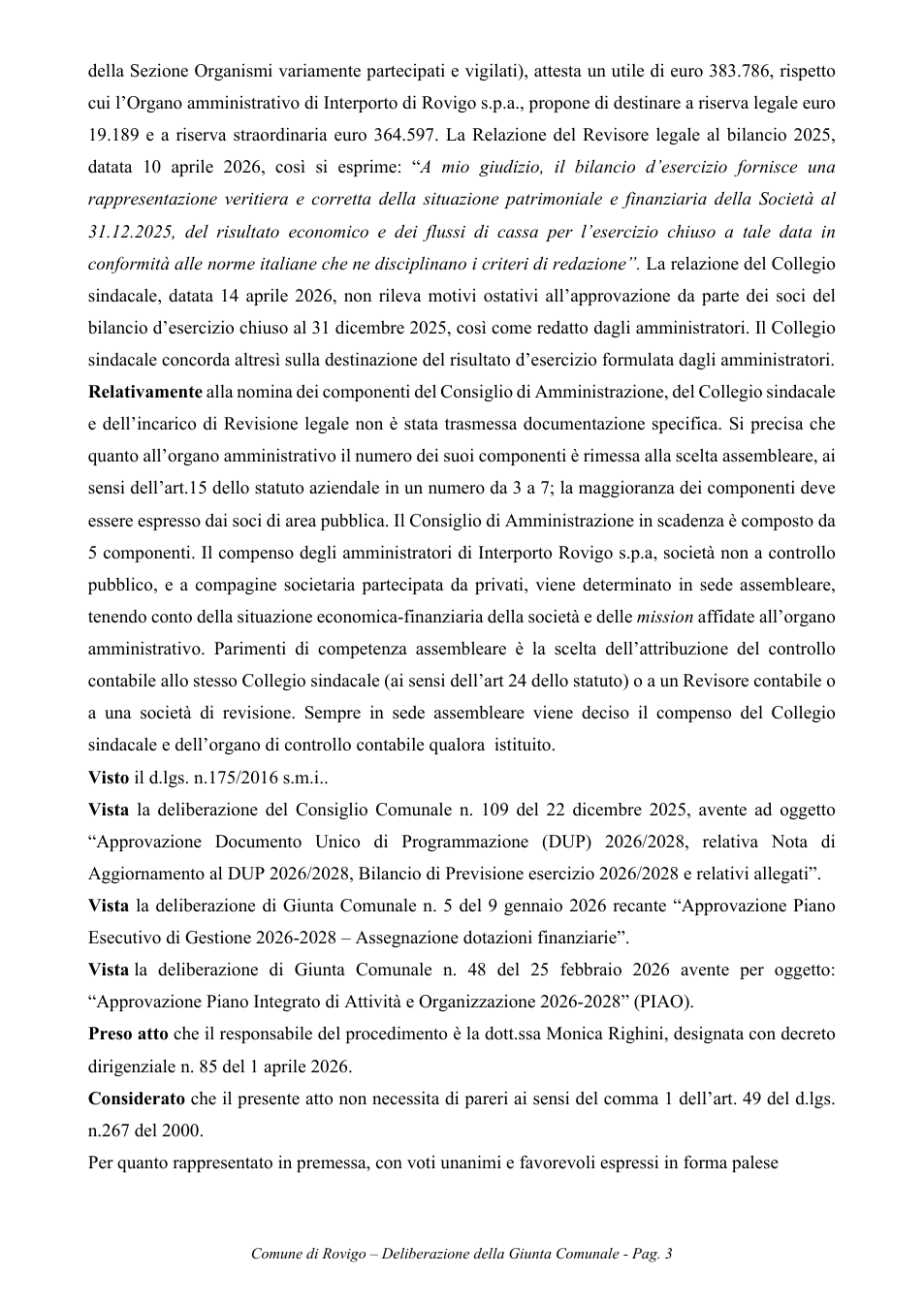 della Sezione Organismi variamente partecipati e vigilati), attesta un utile di euro 383.786, rispetto cui l'Organo amministrativo di Interporto di Rovigo s.p.a., propone di destinare a riserva legale euro 19.189 e a riserva straordinaria euro 364.597. La Relazione del Revisore legale al bilancio 2025, datata 10 aprile 2026, così si esprime: "A mio giudizio, il bilancio d'esercizio fornisce una rappresentazione veritiera e corretta della situazione patrimoniale e finanziaria della Società al 31.12.2025, del risultato economico e dei flussi di cassa per l'esercizio chiuso a tale data in conformità alle norme italiane che ne disciplinano i criteri di redazione". La relazione del Collegio sindacale, datata 14 aprile 2026, non rileva motivi ostativi all'approvazione da parte dei soci del bilancio d'esercizio chiuso al 31 dicembre 2025, così come redatto dagli amministratori. Il Collegio sindacale concorda altresì sulla destinazione del risultato d'esercizio formulata dagli amministratori.

Relativamente alla nomina dei componenti del Consiglio di Amministrazione, del Collegio sindacale e dell'incarico di Revisione legale non è stata trasmessa documentazione specifica. Si precisa che quanto all'organo amministrativo il numero dei suoi componenti è rimessa alla scelta assembleare, ai sensi dell'art.15 dello statuto aziendale in un numero da 3 a 7; la maggioranza dei componenti deve essere espresso dai soci di area pubblica. Il Consiglio di Amministrazione in scadenza è composto da 5 componenti. Il compenso degli amministratori di Interporto Rovigo s.p.a, società non a controllo pubblico, e a compagine societaria partecipata da privati, viene determinato in sede assembleare, tenendo conto della situazione economica-finanziaria della società e delle mission affidate all'organo amministrativo. Parimenti di competenza assembleare è la scelta dell'attribuzione del controllo contabile allo stesso Collegio sindacale (ai sensi dell'art 24 dello statuto) o a un Revisore contabile o a una società di revisione. Sempre in sede assembleare viene deciso il compenso del Collegio sindacale e dell'organo di controllo contabile qualora istituito.

Visto il d.lgs. n.175/2016 s.m.i..

Vista la deliberazione del Consiglio Comunale n. 109 del 22 dicembre 2025, avente ad oggetto "Approvazione Documento Unico di Programmazione (DUP) 2026/2028, relativa Nota di Aggiornamento al DUP 2026/2028, Bilancio di Previsione esercizio 2026/2028 e relativi allegati".

Vista la deliberazione di Giunta Comunale n. 5 del 9 gennaio 2026 recante "Approvazione Piano Esecutivo di Gestione 2026-2028 – Assegnazione dotazioni finanziarie".

Vista la deliberazione di Giunta Comunale n. 48 del 25 febbraio 2026 avente per oggetto: "Approvazione Piano Integrato di Attività e Organizzazione 2026-2028" (PIAO).

Preso atto che il responsabile del procedimento è la dott.ssa Monica Righini, designata con decreto dirigenziale n. 85 del 1 aprile 2026.

Considerato che il presente atto non necessita di pareri ai sensi del comma 1 dell'art. 49 del d.lgs. n.267 del 2000.

Per quanto rappresentato in premessa, con voti unanimi e favorevoli espressi in forma palese

Comune di Rovigo – Deliberazione della Giunta Comunale - Pag. 3